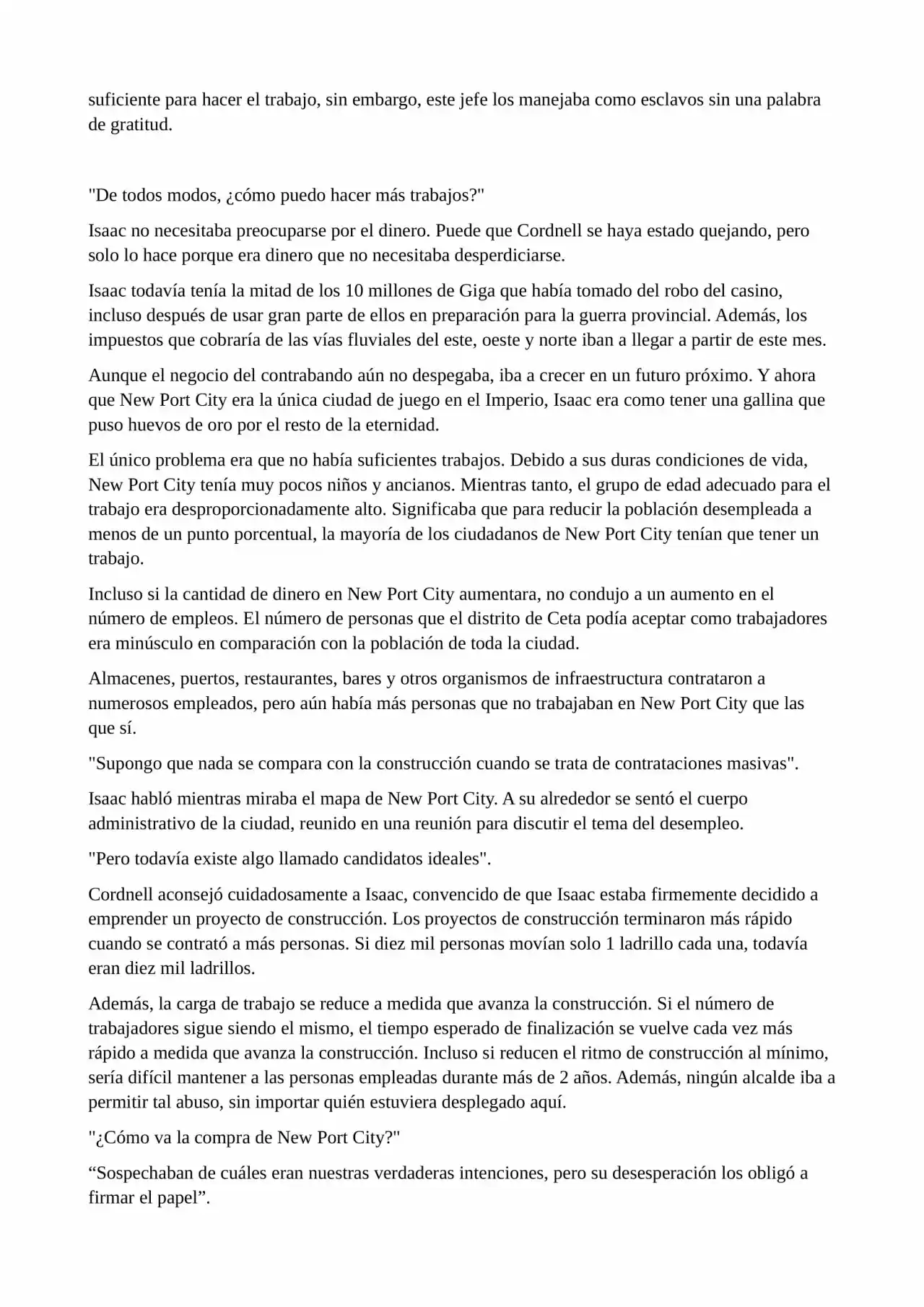 suficiente para hacer el trabajo, sin embargo, este jefe los manejaba como esclavos sin una palabra de gratitud.

"De todos modos, ¿cómo puedo hacer más trabajos?"

Isaac no necesitaba preocuparse por el dinero. Puede que Cordnell se haya estado quejando, pero solo lo hace porque era dinero que no necesitaba desperdiciarse.

Isaac todavía tenía la mitad de los 10 millones de Giga que había tomado del robo del casino, incluso después de usar gran parte de ellos en preparación para la guerra provincial. Además, los impuestos que cobraría de las vías fluviales del este, oeste y norte iban a llegar a partir de este mes.

Aunque el negocio del contrabando aún no despegaba, iba a crecer en un futuro próximo. Y ahora que New Port City era la única ciudad de juego en el Imperio, Isaac era como tener una gallina que puso huevos de oro por el resto de la eternidad.

El único problema era que no había suficientes trabajos. Debido a sus duras condiciones de vida, New Port City tenía muy pocos niños y ancianos. Mientras tanto, el grupo de edad adecuado para el trabajo era desproporcionadamente alto. Significaba que para reducir la población desempleada a menos de un punto porcentual, la mayoría de los ciudadanos de New Port City tenían que tener un trabajo.

Incluso si la cantidad de dinero en New Port City aumentara, no condujo a un aumento en el número de empleos. El número de personas que el distrito de Ceta podía aceptar como trabajadores era minúsculo en comparación con la población de toda la ciudad.

Almacenes, puertos, restaurantes, bares y otros organismos de infraestructura contrataron a numerosos empleados, pero aún había más personas que no trabajaban en New Port City que las que sí.

"Supongo que nada se compara con la construcción cuando se trata de contrataciones masivas".

Isaac habló mientras miraba el mapa de New Port City. A su alrededor se sentó el cuerpo administrativo de la ciudad, reunido en una reunión para discutir el tema del desempleo.

"Pero todavía existe algo llamado candidatos ideales".

Cordnell aconsejó cuidadosamente a Isaac, convencido de que Isaac estaba firmemente decidido a emprender un proyecto de construcción. Los proyectos de construcción terminaron más rápido cuando se contrató a más personas. Si diez mil personas movían solo 1 ladrillo cada una, todavía eran diez mil ladrillos.

Además, la carga de trabajo se reduce a medida que avanza la construcción. Si el número de trabajadores sigue siendo el mismo, el tiempo esperado de finalización se vuelve cada vez más rápido a medida que avanza la construcción. Incluso si reducen el ritmo de construcción al mínimo, sería difícil mantener a las personas empleadas durante más de 2 años. Además, ningún alcalde iba a permitir tal abuso, sin importar quién estuviera desplegado aquí.

"¿Cómo va la compra de New Port City?"

“Sospechaban de cuáles eran nuestras verdaderas intenciones, pero su desesperación los obligó a firmar el papel”.